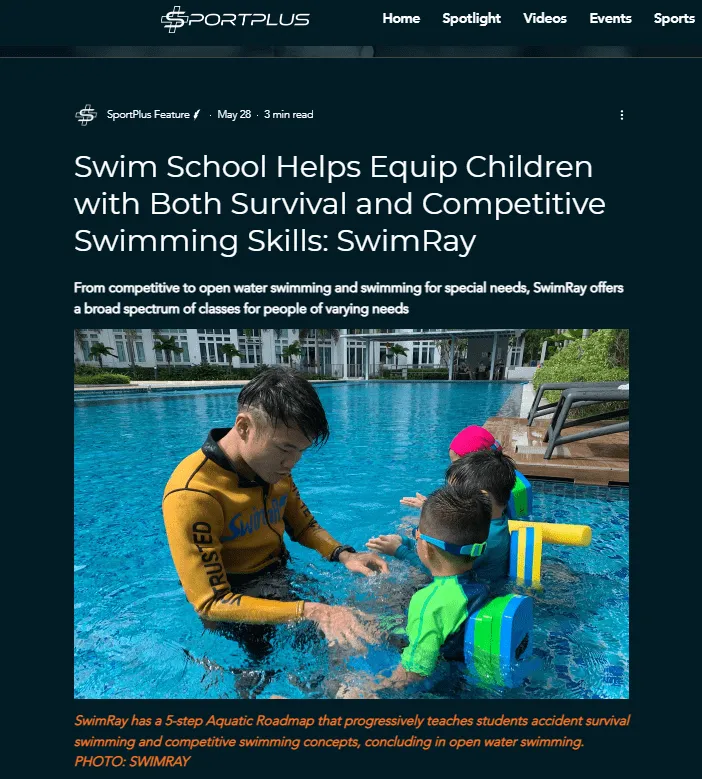 SPORTPLUS

Home Spotlight Videos Events Sports

SportPlus Feature · May 28 · 3 min read

Swim School Helps Equip Children with Both Survival and Competitive Swimming Skills: SwimRay

From competitive to open water swimming and swimming for special needs, SwimRay offers a broad spectrum of classes for people of varying needs

TRUSTED SwimRay

SwimRay has a 5-step Aquatic Roadmap that progressively teaches students accident survival swimming and competitive swimming concepts, concluding in open water swimming. PHOTO: SWIMRAY